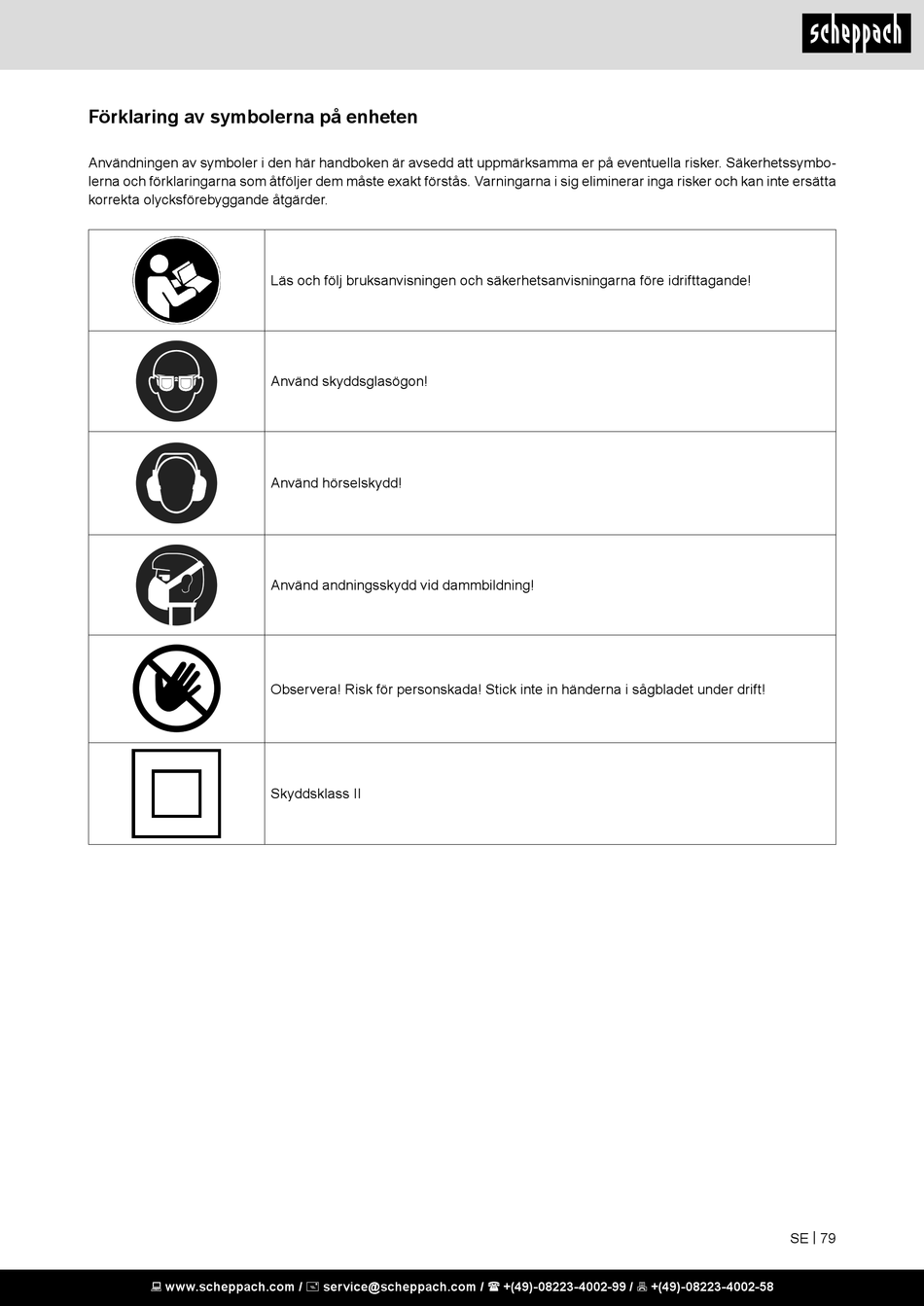 scheppach

Förklaring av symbolerna på enheten

Användningen av symboler i den här handboken är avsedd att uppmärksamma er på eventuella risker. Säkerhetssymbolerna och förklaringarna som åtföljer dem måste exakt förstås. Varningarna i sig eliminerar inga risker och kan inte ersätta korrekta olycksförebyggande åtgärder.

| | |
|---|---|
| | Läs och följ bruksanvisningen och säkerhetsanvisningarna före idrifttagande! |
| | Använd skyddsglasögon! |
| | Använd hörselskydd! |
| | Använd andningsskydd vid dammbildning! |
| | Observera! Risk för personskada! Stick inte in händerna i sågbladet under drift! |
| | Skyddsklass II |

SE | 79

www.scheppach.com / service@scheppach.com / +(49)-08223-4002-99 / +(49)-08223-4002-58